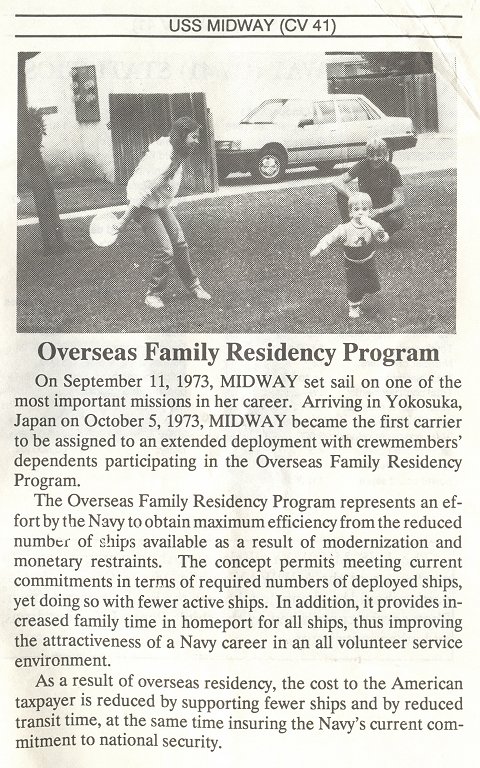 USS MIDWAY (CV 41)

Overseas Family Residency Program

On September 11, 1973, MIDWAY set sail on one of the most important missions in her career. Arriving in Yokosuka, Japan on October 5, 1973, MIDWAY became the first carrier to be assigned to an extended deployment with crewmembers' dependents participating in the Overseas Family Residency Program.

The Overseas Family Residency Program represents an effort by the Navy to obtain maximum efficiency from the reduced number of ships available as a result of modernization and monetary restraints. The concept permits meeting current commitments in terms of required numbers of deployed ships, yet doing so with fewer active ships. In addition, it provides increased family time in homeport for all ships, thus improving the attractiveness of a Navy career in an all volunteer service environment.

As a result of overseas residency, the cost to the American taxpayer is reduced by supporting fewer ships and by reduced transit time, at the same time insuring the Navy's current commitment to national security.